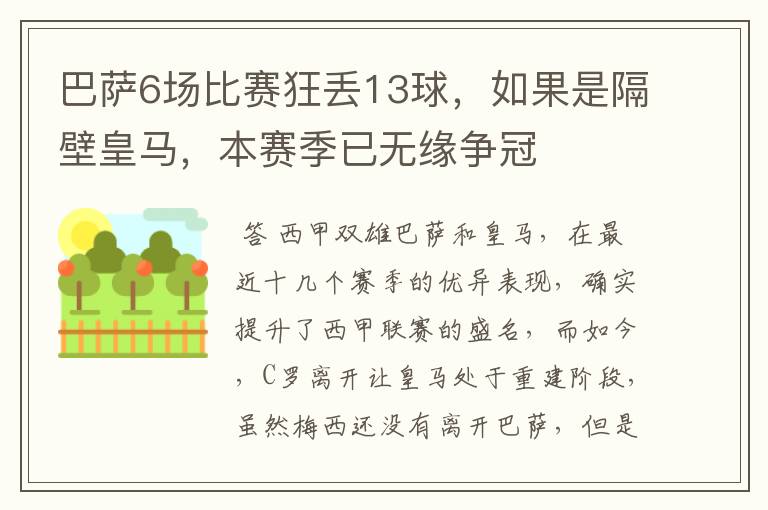 巴萨6场比赛狂丢13球，如果是隔壁皇马，本赛季已无缘争冠

答 西甲双雄巴萨和皇马，在最近十几个赛季的优异表现，确实提升了西甲联赛的盛名，而如今，C罗离开让皇马处于重建阶段，虽然梅西还没有离开巴萨，但是